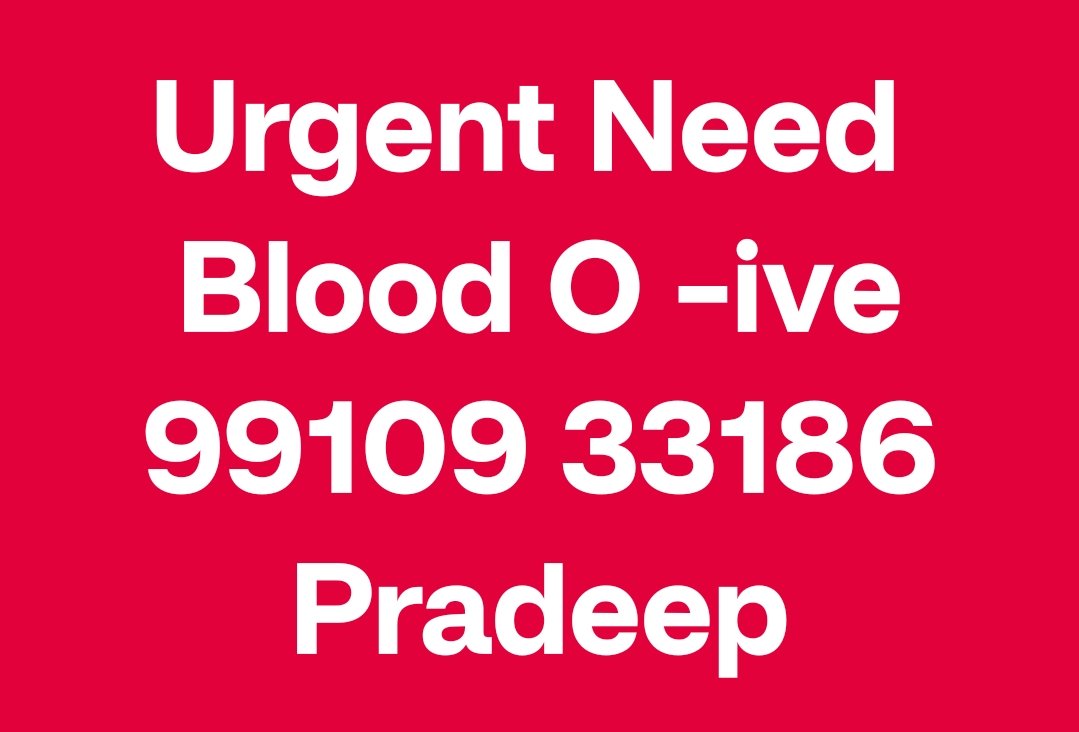 Urgent Need
Blood O -ive
99109 33186
Pradeep